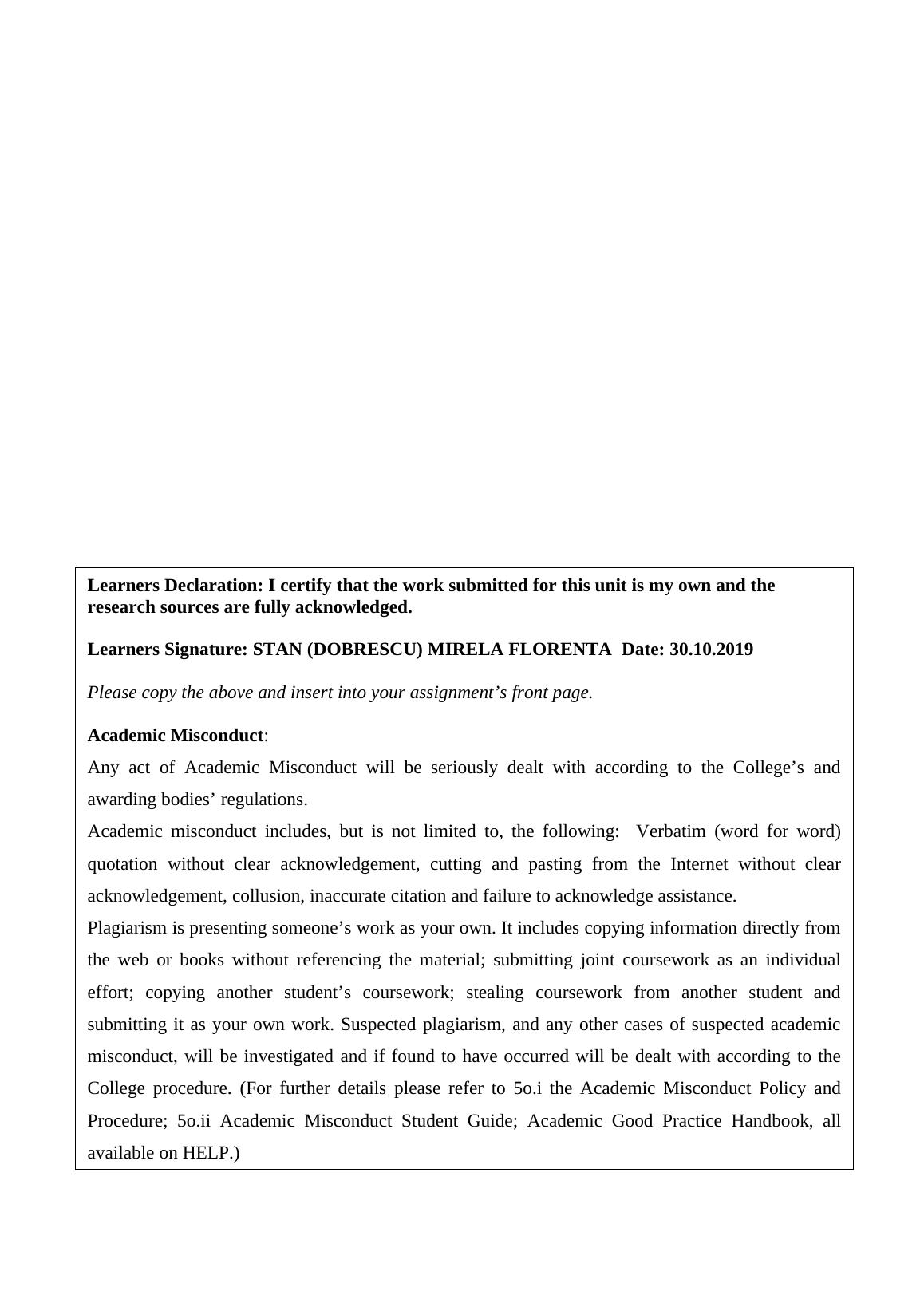 Learners Declaration: I certify that the work submitted for this unit is my own and the research sources are fully acknowledged.

Learners Signature: STAN (DOBRESCU) MIRELA FLORENTA  Date: 30.10.2019

Please copy the above and insert into your assignment’s front page.

Academic Misconduct:

Any act of Academic Misconduct will be seriously dealt with according to the College’s and awarding bodies’ regulations.

Academic misconduct includes, but is not limited to, the following:  Verbatim (word for word) quotation without clear acknowledgement, cutting and pasting from the Internet without clear acknowledgement, collusion, inaccurate citation and failure to acknowledge assistance.

Plagiarism is presenting someone’s work as your own. It includes copying information directly from the web or books without referencing the material; submitting joint coursework as an individual effort; copying another student’s coursework; stealing coursework from another student and submitting it as your own work. Suspected plagiarism, and any other cases of suspected academic misconduct, will be investigated and if found to have occurred will be dealt with according to the College procedure. (For further details please refer to 5o.i the Academic Misconduct Policy and Procedure; 5o.ii Academic Misconduct Student Guide; Academic Good Practice Handbook, all available on HELP.)